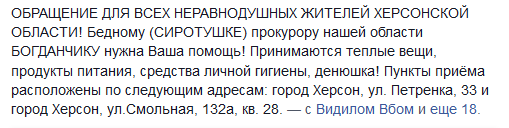 ОБРАЩЕНИЕ ДЛЯ ВСЕХ НЕРАВНОДУШНЫХ ЖИТЕЛЕЙ ХЕРСОНСКОЙ ОБЛАСТИ! Бедному (СИРОТУШКЕ) прокурору нашей области БОГДАНЧИКУ нужна Ваша помощь! Принимаются теплые вещи, продукты питания, средства личной гигиены, денюшка! Пункты приёма расположены по следующим адресам: город Херсон, ул. Петренка, 33 и город Херсон, ул.Смольная, 132а, кв. 28. — с Видилом Вбом и еще 18.